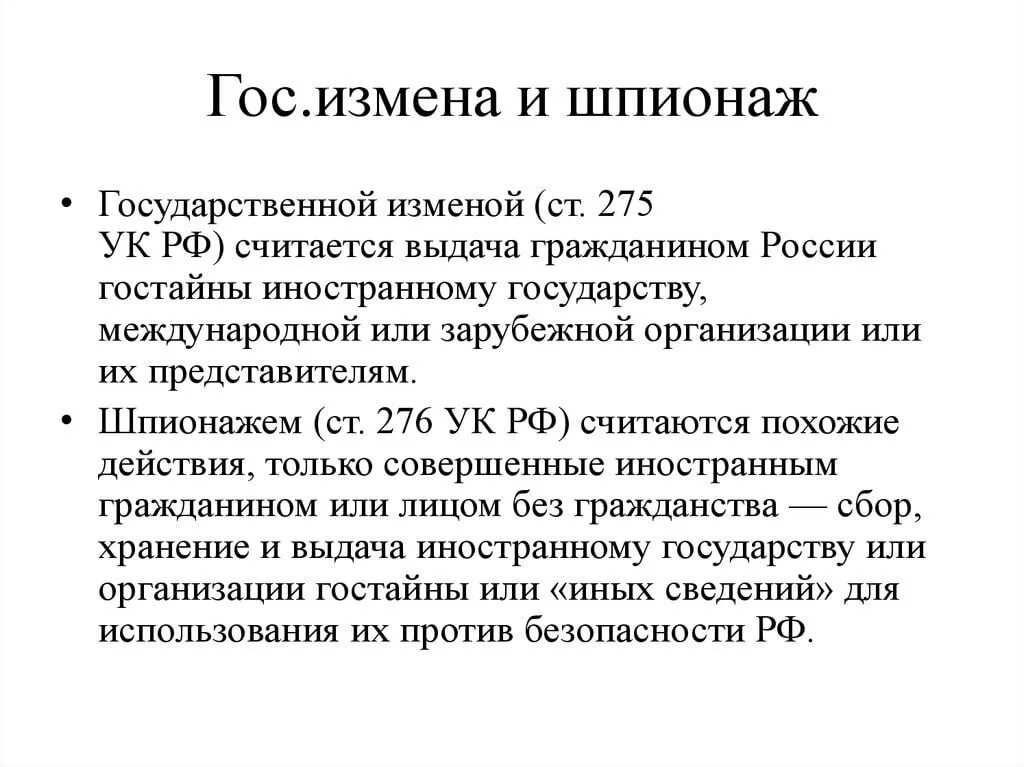 Гос.измена и шпионаж

• Государственной изменой (ст. 275 УК РФ) считается выдача гражданином России гостайны иностранному государству, международной или зарубежной организации или их представителям.

• Шпионажем (ст. 276 УК РФ) считаются похожие действия, только совершенные иностранным гражданином или лицом без гражданства — сбор, хранение и выдача иностранному государству или организации гостайны или «иных сведений» для использования их против безопасности РФ.